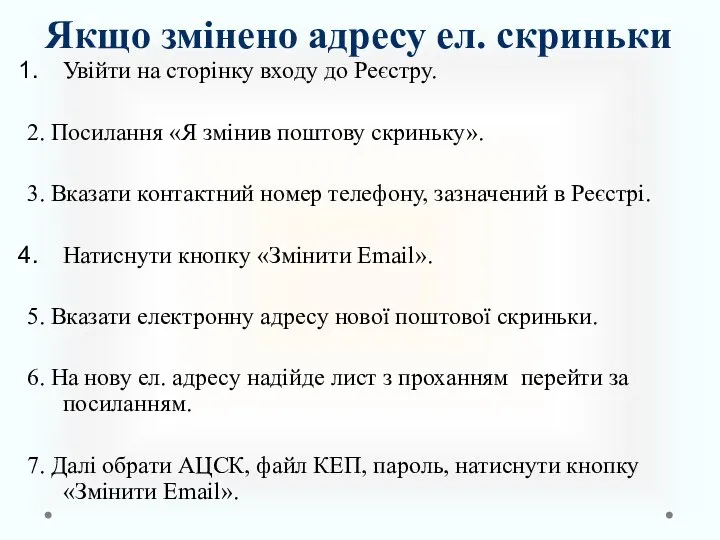 Якщо змінено адресу ел. скриньки

1. Увійти на сторінку входу до Реєстру.

2. Посилання «Я змінив поштову скриньку».

3. Вказати контактний номер телефону, зазначений в Реєстрі.

4. Натиснути кнопку «Змінити Email».

5. Вказати електронну адресу нової поштової скриньки.

6. На нову ел. адресу надійде лист з проханням перейти за посиланням.

7. Далі обрати АЦСК, файл КЕП, пароль, натиснути кнопку «Змінити Email».